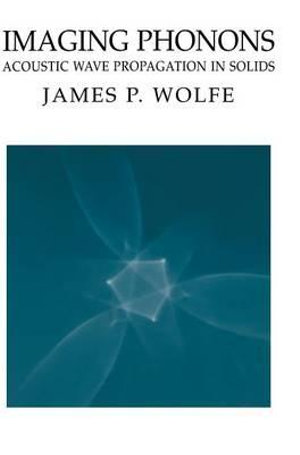 IMAGING PHONONS
ACOUSTIC WAVE PROPAGATION IN SOLIDS
JAMES P. WOLFE